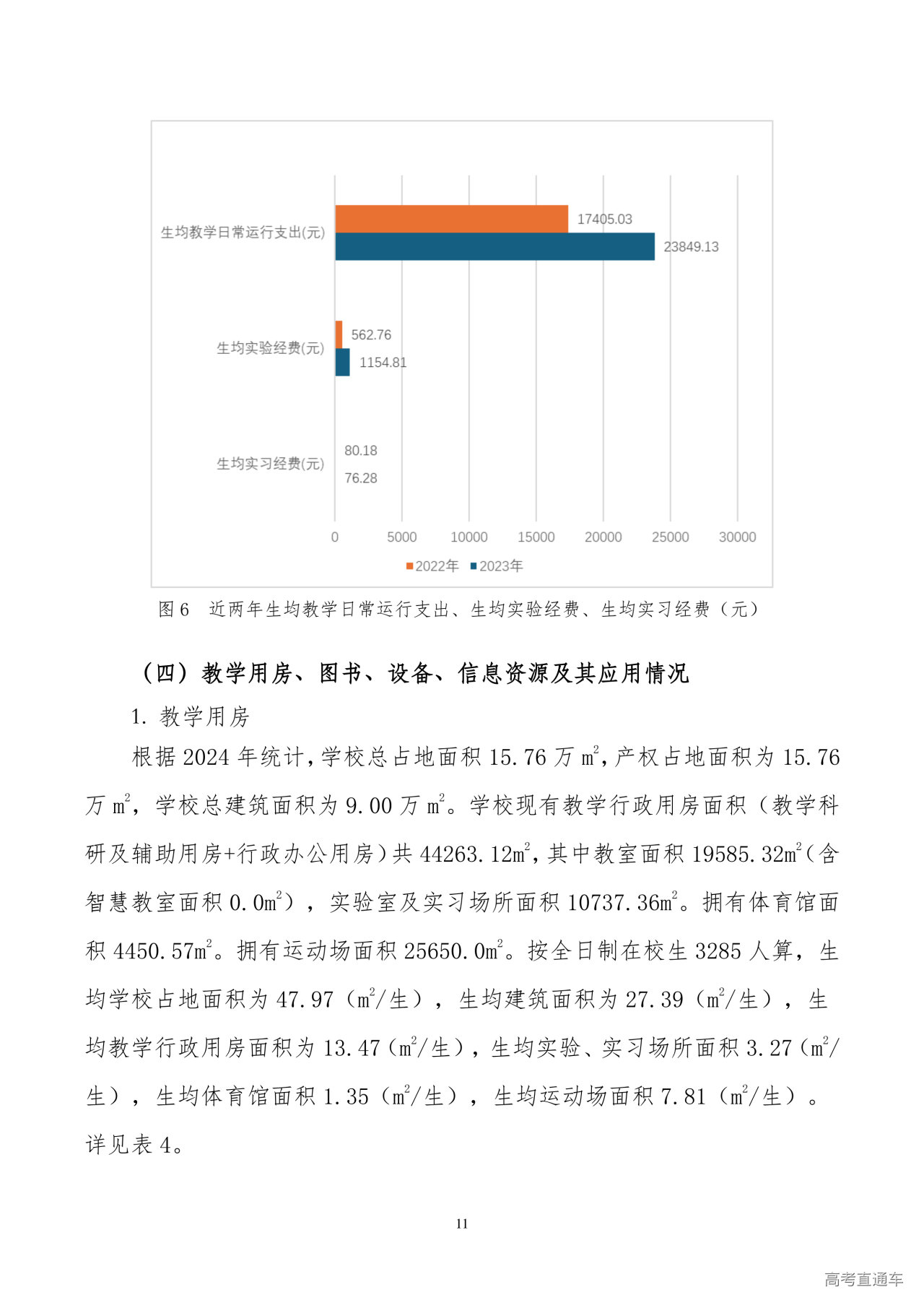 生均教学日常运行支出(元)

17405.03

23849.13

生均实验经费(元)

562.76

1154.81

生均实习经费(元)

80.18

76.28

0 5000 10000 15000 20000 25000 30000

2022年 2023年

图 6 近两年生均教学日常运行支出、生均实验经费、生均实习经费（元）

（四）教学用房、图书、设备、信息资源及其应用情况

1. 教学用房

根据 2024 年统计，学校总占地面积 15.76 万 $m^2$，产权占地面积为 15.76 万 $m^2$，学校总建筑面积为 9.00 万 $m^2$。学校现有教学行政用房面积（教学科研及辅助用房+行政办公用房）共 44263.12$m^2$，其中教室面积 19585.32$m^2$（含智慧教室面积 0.0$m^2$），实验室及实习场所面积 10737.36$m^2$。拥有体育馆面积 4450.57$m^2$。拥有运动场面积 25650.0$m^2$。按全日制在校生 3285 人算，生均学校占地面积为 47.97（$m^2$/生），生均建筑面积为 27.39（$m^2$/生），生均教学行政用房面积为 13.47（$m^2$/生），生均实验、实习场所面积 3.27（$m^2$/生），生均体育馆面积 1.35（$m^2$/生），生均运动场面积 7.81（$m^2$/生）。详见表 4。

11

高考直通车